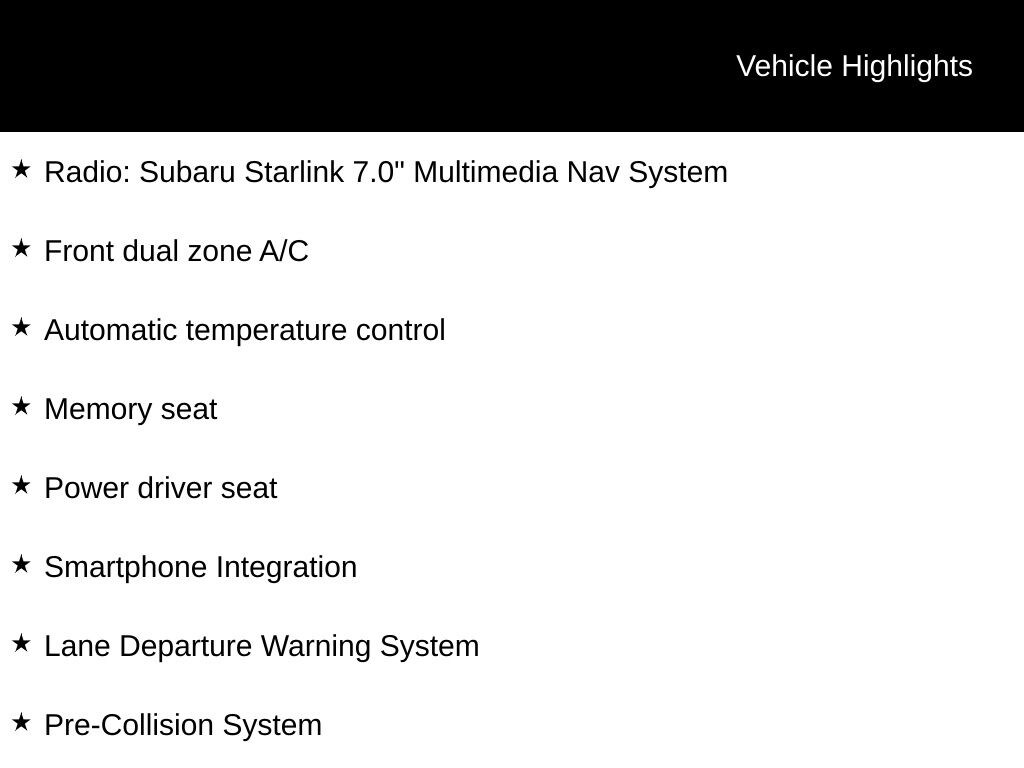 Vehicle Highlights

★ Radio: Subaru Starlink 7.0" Multimedia Nav System

★ Front dual zone A/C

★ Automatic temperature control

★ Memory seat

★ Power driver seat

★ Smartphone Integration

★ Lane Departure Warning System

★ Pre-Collision System